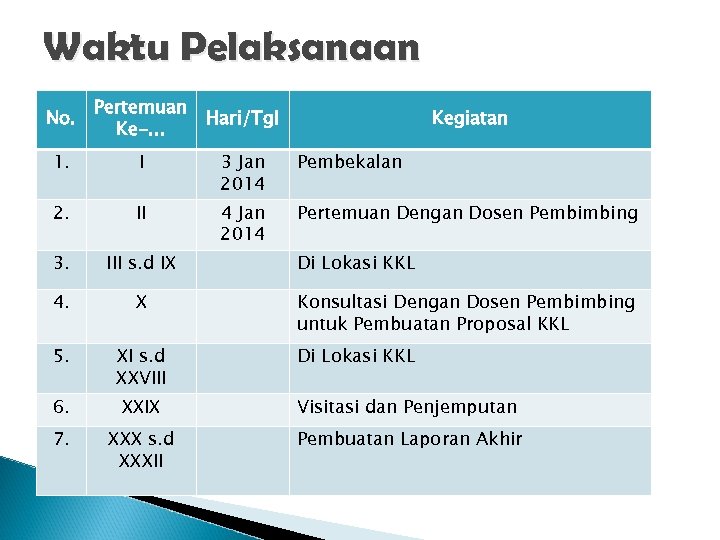 Waktu Pelaksanaan

| No. | Pertemuan Ke-... | Hari/Tgl | Kegiatan |
|---|---|---|---|
| 1. | I | 3 Jan 2014 | Pembekalan |
| 2. | II | 4 Jan 2014 | Pertemuan Dengan Dosen Pembimbing |
| 3. | III s.d IX | | Di Lokasi KKL |
| 4. | X | | Konsultasi Dengan Dosen Pembimbing untuk Pembuatan Proposal KKL |
| 5. | XI s.d XXVIII | | Di Lokasi KKL |
| 6. | XXIX | | Visitasi dan Penjemputan |
| 7. | XXX s.d XXXII | | Pembuatan Laporan Akhir |